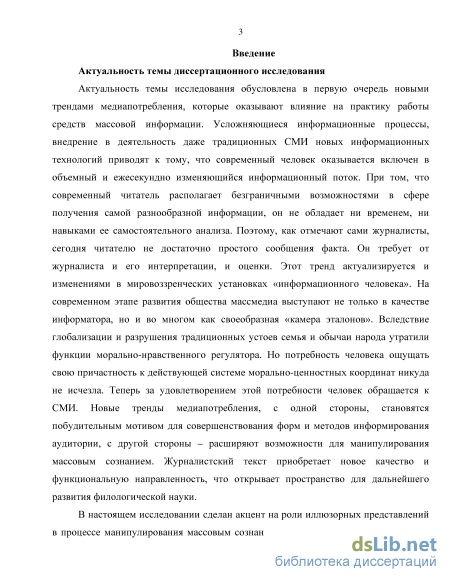 3

Введение

Актуальность темы диссертационного исследования

Актуальность темы исследования обусловлена в первую очередь новыми трендами медиапотребления, которые оказывают влияние на практику работы средств массовой информации. Усложняющиеся информационные процессы, внедрение в деятельность даже традиционных СМИ новых информационных технологий приводят к тому, что современный человек оказывается включен в объемный и ежесекундно изменяющийся информационный поток. При том, что современный читатель располагает безграничными возможностями в сфере получения самой разнообразной информации, он не обладает ни временем, ни навыками ее самостоятельного анализа. Поэтому, как отмечают сами журналисты, сегодня читателю не достаточно простого сообщения факта. Он требует от журналиста и его интерпретации, и оценки. Этот тренд актуализируется и изменениями в мировоззренческих установках «информационного человека». На современном этапе развития общества массмедиа выступают не только в качестве информатора, но и во многом как своеобразная «камера эталонов». Вследствие глобализации и разрушения традиционных устоев семья и обычаи народа утратили функции морально-нравственного регулятора. Но потребность человека ощущать свою причастность к действующей системе морально-ценностных координат никуда не исчезла. Теперь за удовлетворением этой потребности человек обращается к СМИ. Новые тренды медиапотребления, с одной стороны, становятся побудительным мотивом для совершенствования форм и методов информирования аудитории, с другой стороны – расширяют возможности для манипулирования массовым сознанием. Журналистский текст приобретает новое качество и функциональную направленность, что открывает пространство для дальнейшего развития филологической науки.

В настоящем исследовании сделан акцент на роли иллюзорных представлений в процессе манипулирования массовым сознан

dsLib.net
библиотека диссертаций